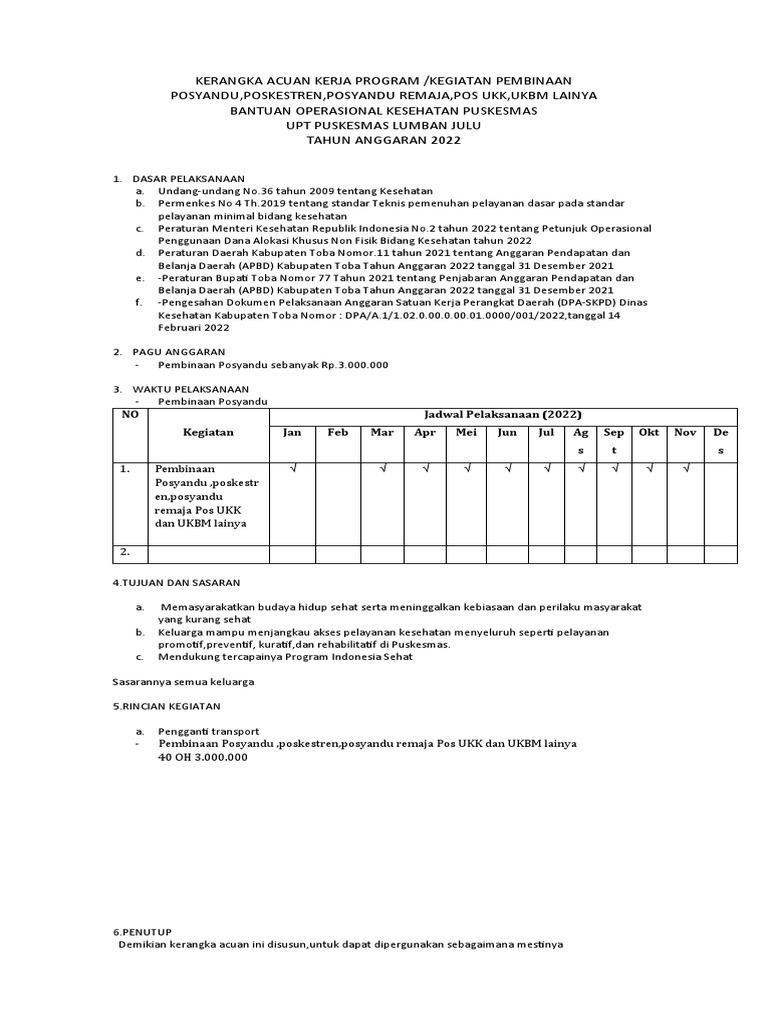 KERANGKA ACUAN KERJA PROGRAM /KEGIATAN PEMBINAAN POSYANDU,POSKESTREN,POSYANDU REMAJA,POS UKK,UKBM LAINYA BANTUAN OPERASIONAL KESEHATAN PUSKESMAS UPT PUSKESMAS LUMBAN JULU TAHUN ANGGARAN 2022

1. DASAR PELAKSANAAN
a. Undang-undang No.36 tahun 2009 tentang Kesehatan
b. Permenkes No 4 Th.2019 tentang standar Teknis pemenuhan pelayanan dasar pada standar pelayanan minimal bidang kesehatan
c. Peraturan Menteri Kesehatan Republik Indonesia No.2 tahun 2022 tentang Petunjuk Operasional Penggunaan Dana Alokasi Khusus Non Fisik Bidang Kesehatan tahun 2022
d. Peraturan Daerah Kabupaten Toba Nomor.11 tahun 2021 tentang Anggaran Pendapatan dan Belanja Daerah (APBD) Kabupaten Toba Tahun Anggaran 2022 tanggal 31 Desember 2021
e. -Peraturan Bupati Toba Nomor 77 Tahun 2021 tentang Penjabaran Anggaran Pendapatan dan Belanja Daerah (APBD) Kabupaten Toba Tahun Anggaran 2022 tanggal 31 Desember 2021
f. -Pengesahan Dokumen Pelaksanaan Anggaran Satuan Kerja Perangkat Daerah (DPA-SKPD) Dinas Kesehatan Kabupaten Toba Nomor : DPA/A.1/1.02.0.00.0.00.01.0000/001/2022,tanggal 14 Februari 2022

2. PAGU ANGGARAN
- Pembinaan Posyandu sebanyak Rp.3.000.000

3. WAKTU PELAKSANAAN
- Pembinaan Posyandu

| NO | Kegiatan | Jadwal Pelaksanaan (2022) | | | | | | | | | | | |
|---|---|---|---|---|---|---|---|---|---|---|---|---|---|
| | | Jan | Feb | Mar | Apr | Mei | Jun | Jul | Ags | Sept | Okt | Nov | Des |
| 1. | Pembinaan Posyandu ,poskestren,posyandu remaja Pos UKK dan UKBM lainya | √ | | √ | √ | √ | √ | √ | √ | √ | √ | √ | |
| 2. | | | | | | | | | | | | | |

4.TUJUAN DAN SASARAN

a. Memasyarakatkan budaya hidup sehat serta meninggalkan kebiasaan dan perilaku masyarakat yang kurang sehat
b. Keluarga mampu menjangkau akses pelayanan kesehatan menyeluruh seperti pelayanan promotif,preventif, kuratif,dan rehabilitatif di Puskesmas.
c. Mendukung tercapainya Program Indonesia Sehat

Sasarannya semua keluarga

5.RINCIAN KEGIATAN

a. Pengganti transport
- Pembinaan Posyandu ,poskestren,posyandu remaja Pos UKK dan UKBM lainya
40 OH 3.000.000

6.PENUTUP
Demikian kerangka acuan ini disusun,untuk dapat dipergunakan sebagaimana mestinya